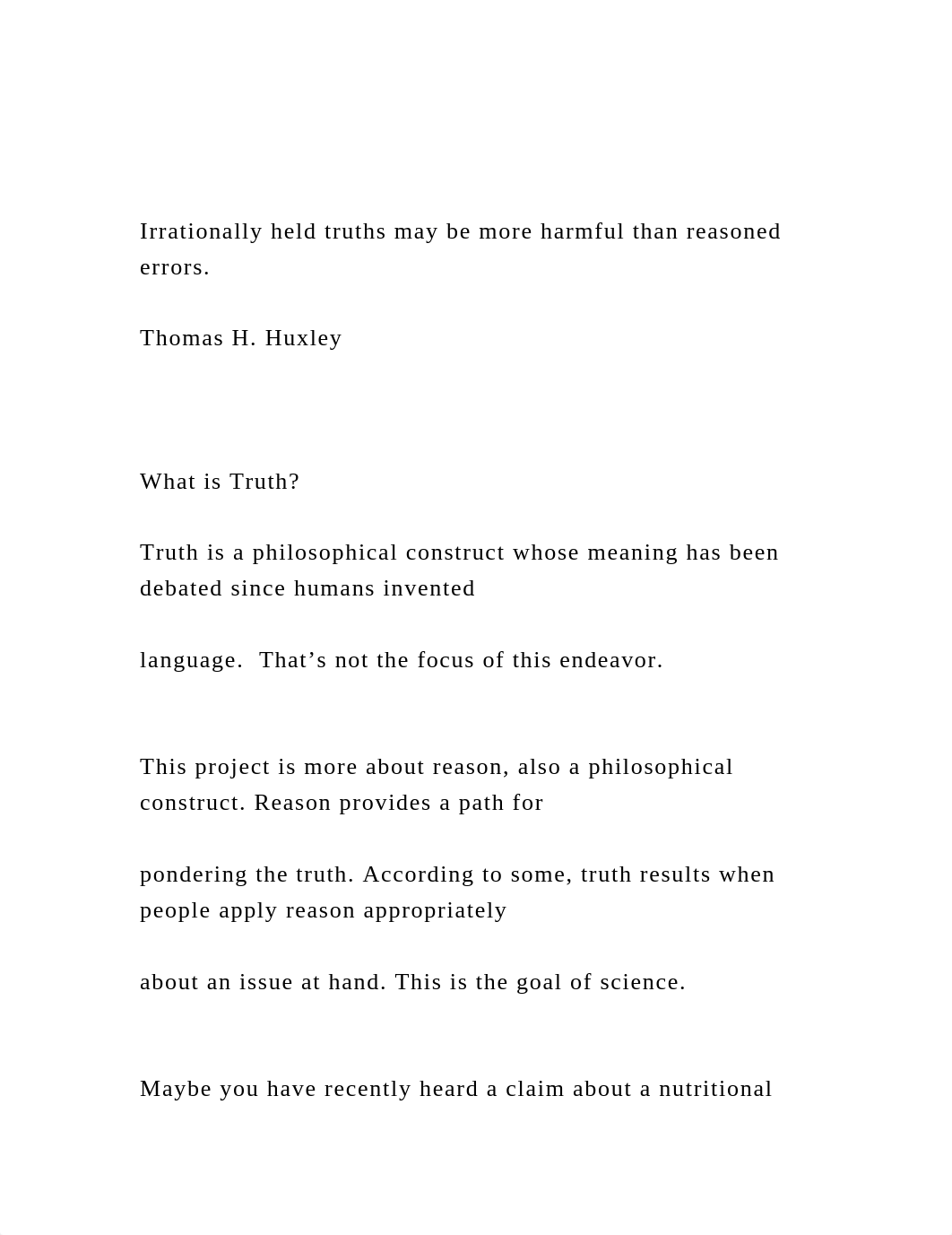 Irrationally held truths may be more harmful than reasoned errors.

Thomas H. Huxley

What is Truth?

Truth is a philosophical construct whose meaning has been debated since humans invented

language.  That’s not the focus of this endeavor.

This project is more about reason, also a philosophical construct. Reason provides a path for

pondering the truth. According to some, truth results when people apply reason appropriately

about an issue at hand. This is the goal of science.

Maybe you have recently heard a claim about a nutritional